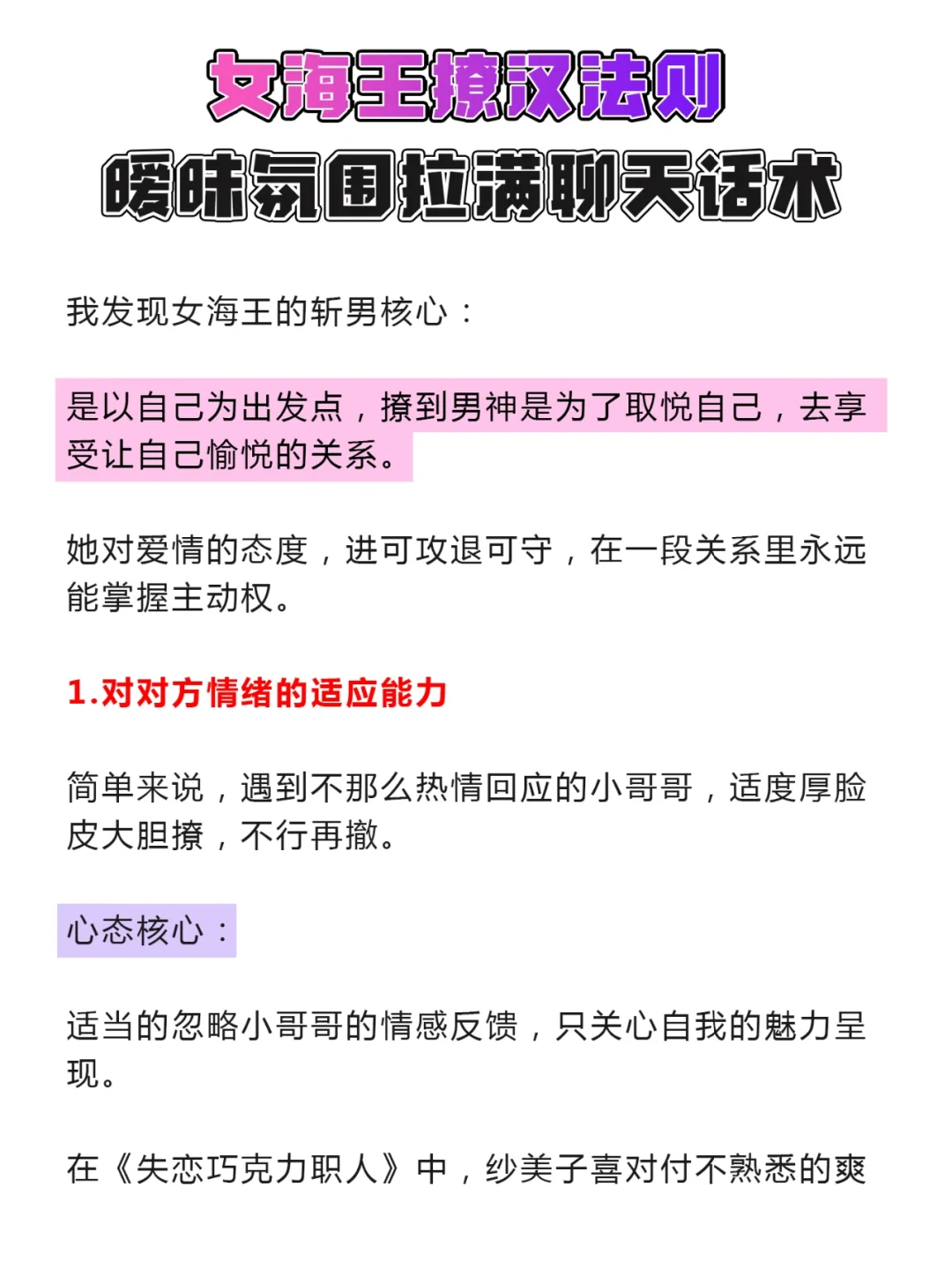 女海王撩汉法则
暧昧氛围拉满聊天话术

我发现女海王的斩男核心：

是以自己为出发点，撩到男神是为了取悦自己，去享受让自己愉悦的关系。

她对爱情的态度，进可攻退可守，在一段关系里永远能掌握主动权。

1.对对方情绪的适应能力

简单来说，遇到不那么热情回应的小哥哥，适度厚脸皮大胆撩，不行再撤。

心态核心：

适当的忽略小哥哥的情感反馈，只关心自我的魅力呈现。

在《失恋巧克力职人》中，纱美子喜对付不熟悉的爽